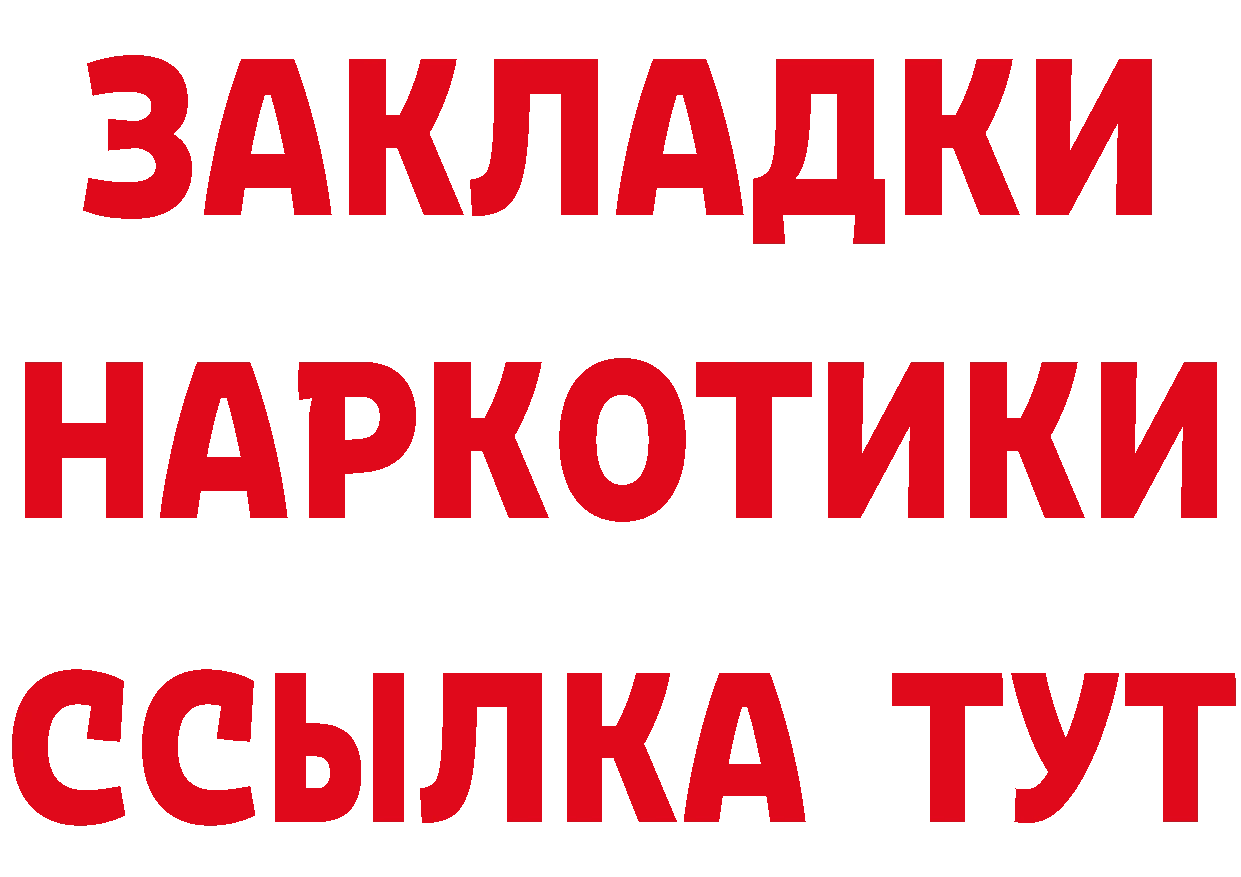 ЗАКЛАДКИ НАРКОТИКИ ССЫЛКА ТУТ